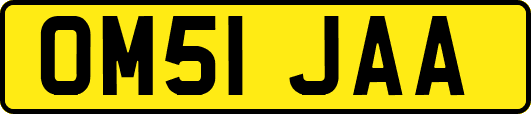 OM51 JAA